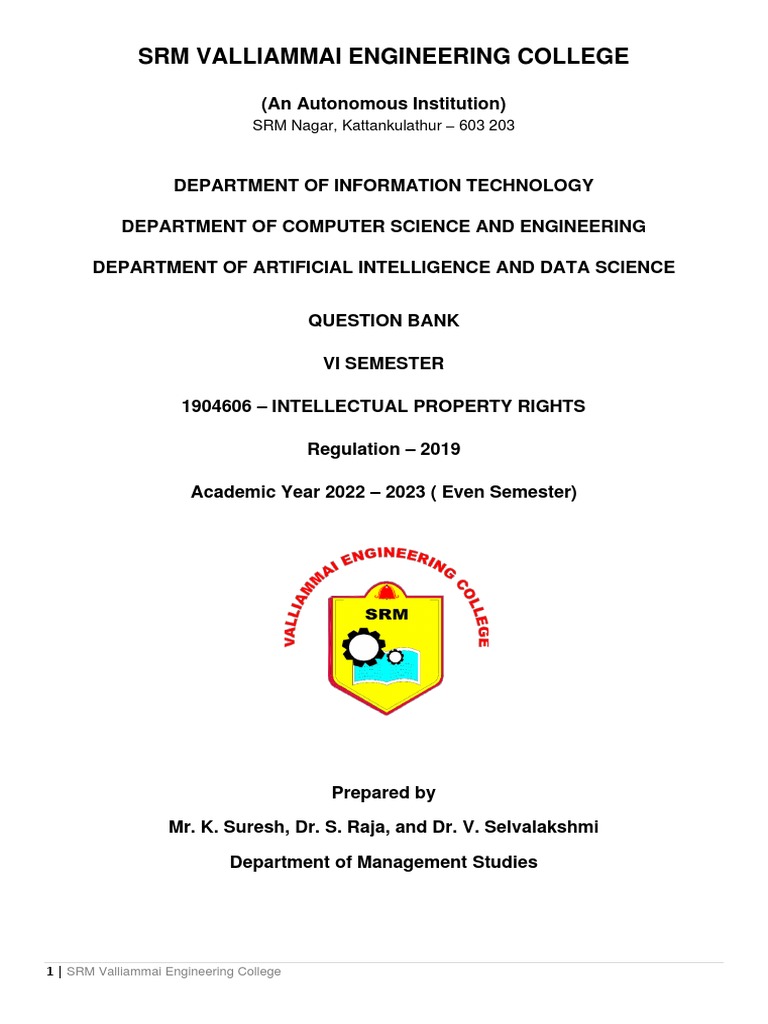 SRM VALLIAMMAI ENGINEERING COLLEGE

(An Autonomous Institution)
SRM Nagar, Kattankulathur – 603 203

DEPARTMENT OF INFORMATION TECHNOLOGY

DEPARTMENT OF COMPUTER SCIENCE AND ENGINEERING

DEPARTMENT OF ARTIFICIAL INTELLIGENCE AND DATA SCIENCE

QUESTION BANK

VI SEMESTER

1904606 – INTELLECTUAL PROPERTY RIGHTS

Regulation – 2019

Academic Year 2022 – 2023 ( Even Semester)

VALLIAMMAI ENGINEERING COLLEGE
SRM

Prepared by

Mr. K. Suresh, Dr. S. Raja, and Dr. V. Selvalakshmi

Department of Management Studies

1 | SRM Valliammai Engineering College